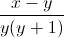 $\frac{x-y}{y(y+1)}$